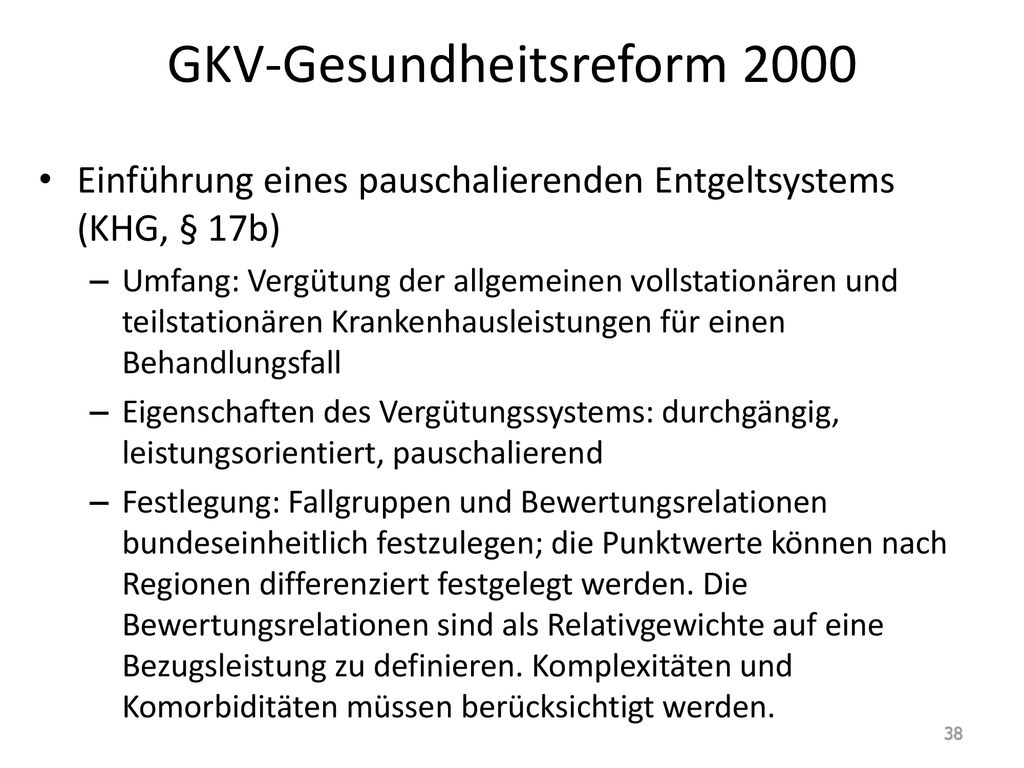 GKV-Gesundheitsreform 2000

• Einführung eines pauschalierenden Entgeltsystems (KHG, § 17b)

– Umfang: Vergütung der allgemeinen vollstationären und teilstationären Krankenhausleistungen für einen Behandlungsfall

– Eigenschaften des Vergütungssystems: durchgängig, leistungsorientiert, pauschalierend

– Festlegung: Fallgruppen und Bewertungsrelationen bundeseinheitlich festzulegen; die Punktwerte können nach Regionen differenziert festgelegt werden. Die Bewertungsrelationen sind als Relativgewichte auf eine Bezugsleistung zu definieren. Komplexitäten und Komorbiditäten müssen berücksichtigt werden.

38